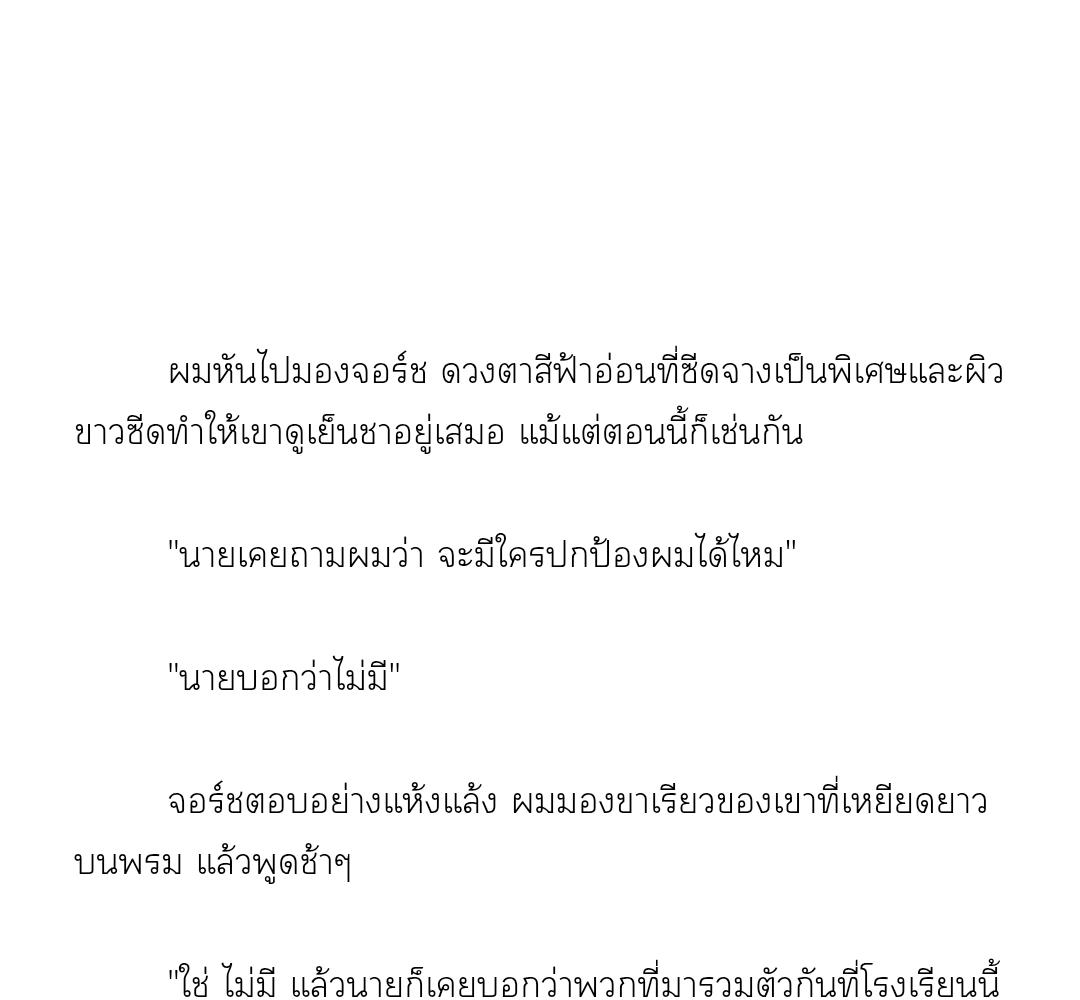 ผมหันไปมองจอร์ช ดวงตาสีฟ้าอ่อนที่ซีดจางเป็นพิเศษและผิวขาวซีดทำให้เขาดูเย็นชาอยู่เสมอ แม้แต่ตอนนี้ก็เช่นกัน

"นายเคยถามผมว่า จะมีใครปกป้องผมได้ไหม"

"นายบอกว่าไม่มี"

จอร์ชตอบอย่างแห้งแล้ง ผมมองขาเรียวของเขาที่เหยียดยาวบนพรม แล้วพูดช้าๆ

"ใช่ ไม่มี แล้วนายก็เคยบอกว่าพวกที่มารวมตัวกันที่โรงเรียนนี้